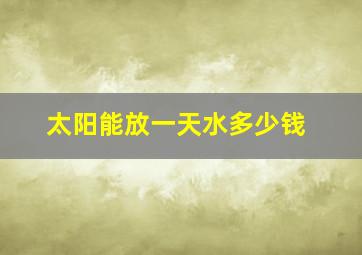 太阳能放一天水多少钱